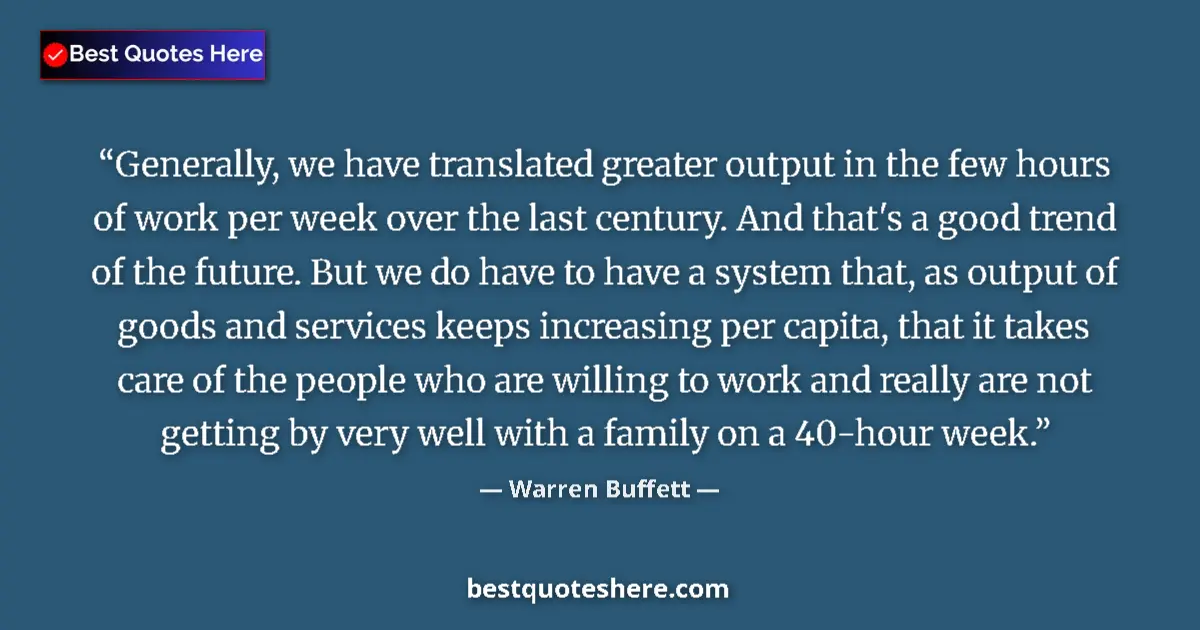 Best Quotes Here

“Generally, we have translated greater output in the few hours of work per week over the last century. And that's a good trend of the future. But we do have to have a system that, as output of goods and services keeps increasing per capita, that it takes care of the people who are willing to work and really are not getting by very well with a family on a 40-hour week.”

— Warren Buffett —

bestquoteshere.com